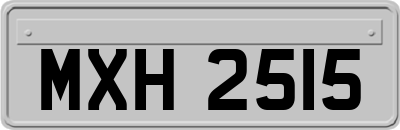 MXH 2515